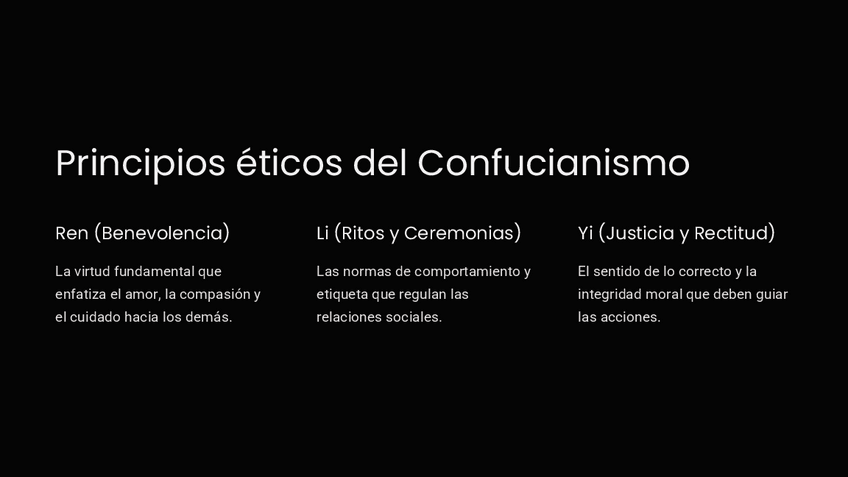 Principios éticos del Confucianismo

Ren (Benevolencia)

La virtud fundamental que enfatiza el amor, la compasión y el cuidado hacia los demás.

Li (Ritos y Ceremonias)

Las normas de comportamiento y etiqueta que regulan las relaciones sociales.

Yi (Justicia y Rectitud)

El sentido de lo correcto y la integridad moral que deben guiar las acciones.